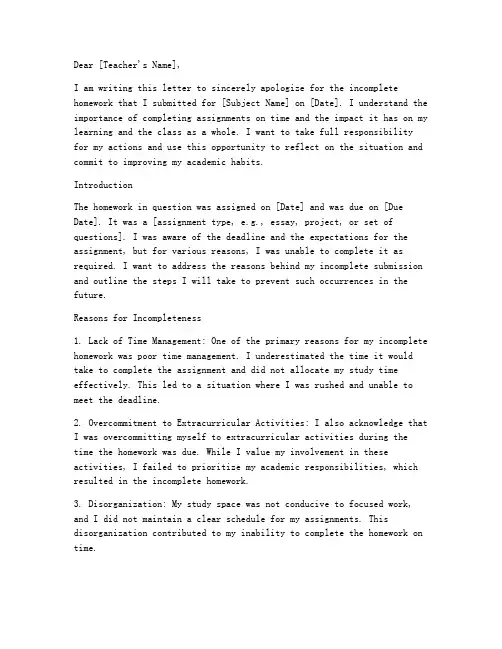 Dear [Teacher's Name],

I am writing this letter to sincerely apologize for the incomplete homework that I submitted for [Subject Name] on [Date]. I understand the importance of completing assignments on time and the impact it has on my learning and the class as a whole. I want to take full responsibility for my actions and use this opportunity to reflect on the situation and commit to improving my academic habits.

Introduction

The homework in question was assigned on [Date] and was due on [Due Date]. It was a [assignment type, e.g., essay, project, or set of questions]. I was aware of the deadline and the expectations for the assignment, but for various reasons, I was unable to complete it as required. I want to address the reasons behind my incomplete submission and outline the steps I will take to prevent such occurrences in the future.

Reasons for Incompleteness

1. Lack of Time Management: One of the primary reasons for my incomplete homework was poor time management. I underestimated the time it would take to complete the assignment and did not allocate my study time effectively. This led to a situation where I was rushed and unable to meet the deadline.

2. Overcommitment to Extracurricular Activities: I also acknowledge that I was overcommitting myself to extracurricular activities during the time the homework was due. While I value my involvement in these activities, I failed to prioritize my academic responsibilities, which resulted in the incomplete homework.

3. Disorganization: My study space was not conducive to focused work, and I did not maintain a clear schedule for my assignments. This disorganization contributed to my inability to complete the homework on time.